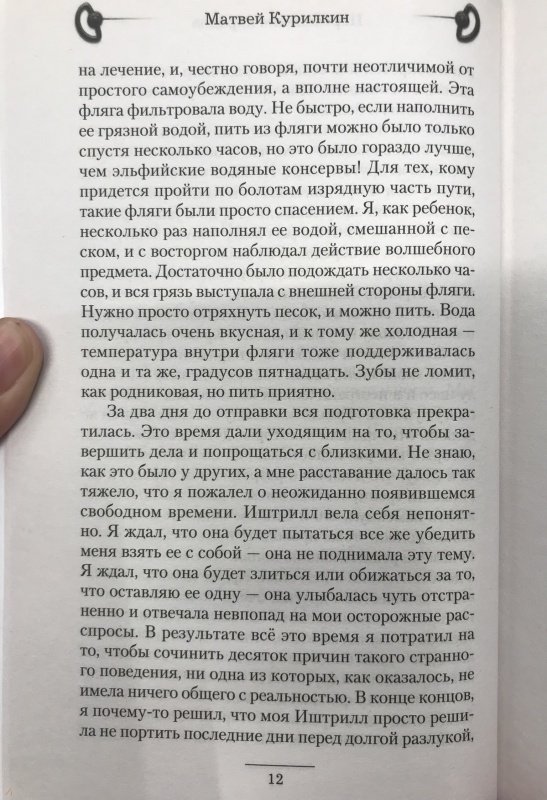 Матвей Курилкин

на лечение, и, честно говоря, почти неотличимой от простого самоубеждения, а вполне настоящей. Эта фляга фильтровала воду. Не быстро, если наполнить ее грязной водой, пить из фляги можно было только спустя несколько часов, но это было гораздо лучше, чем эльфийские водяные консервы! Для тех, кому придется пройти по болотам изрядную часть пути, такие фляги были просто спасением. Я, как ребенок, несколько раз наполнял ее водой, смешанной с песком, и с восторгом наблюдал действие волшебного предмета. Достаточно было подождать несколько часов, и вся грязь выступала с внешней стороны фляги. Нужно просто отряхнуть песок, и можно пить. Вода получалась очень вкусная, и к тому же холодная — температура внутри фляги тоже поддерживалась одна и та же, градусов пятнадцать. Зубы не ломит, как родниковая, но пить приятно.

За два дня до отправки вся подготовка прекратилась. Это время дали уходящим на то, чтобы завершить дела и попрощаться с близкими. Не знаю, как это было у других, а мне расставание далось так тяжело, что я пожалел о неожиданно появившемся свободном времени. Иштрилл вела себя непонятно. Я ждал, что она будет пытаться все же убедить меня взять ее с собой — она не поднимала эту тему. Я ждал, что она будет злиться или обижаться за то, что оставляю ее одну — она улыбалась чуть отстраненно и отвечала невпопад на мои осторожные расспросы. В результате всё это время я потратил на то, чтобы сочинить десяток причин такого странного поведения, ни одна из которых, как оказалось, не имела ничего общего с реальностью. В конце концов, я почему-то решил, что моя Иштрилл просто решила не портить последние дни перед долгой разлукой,

12